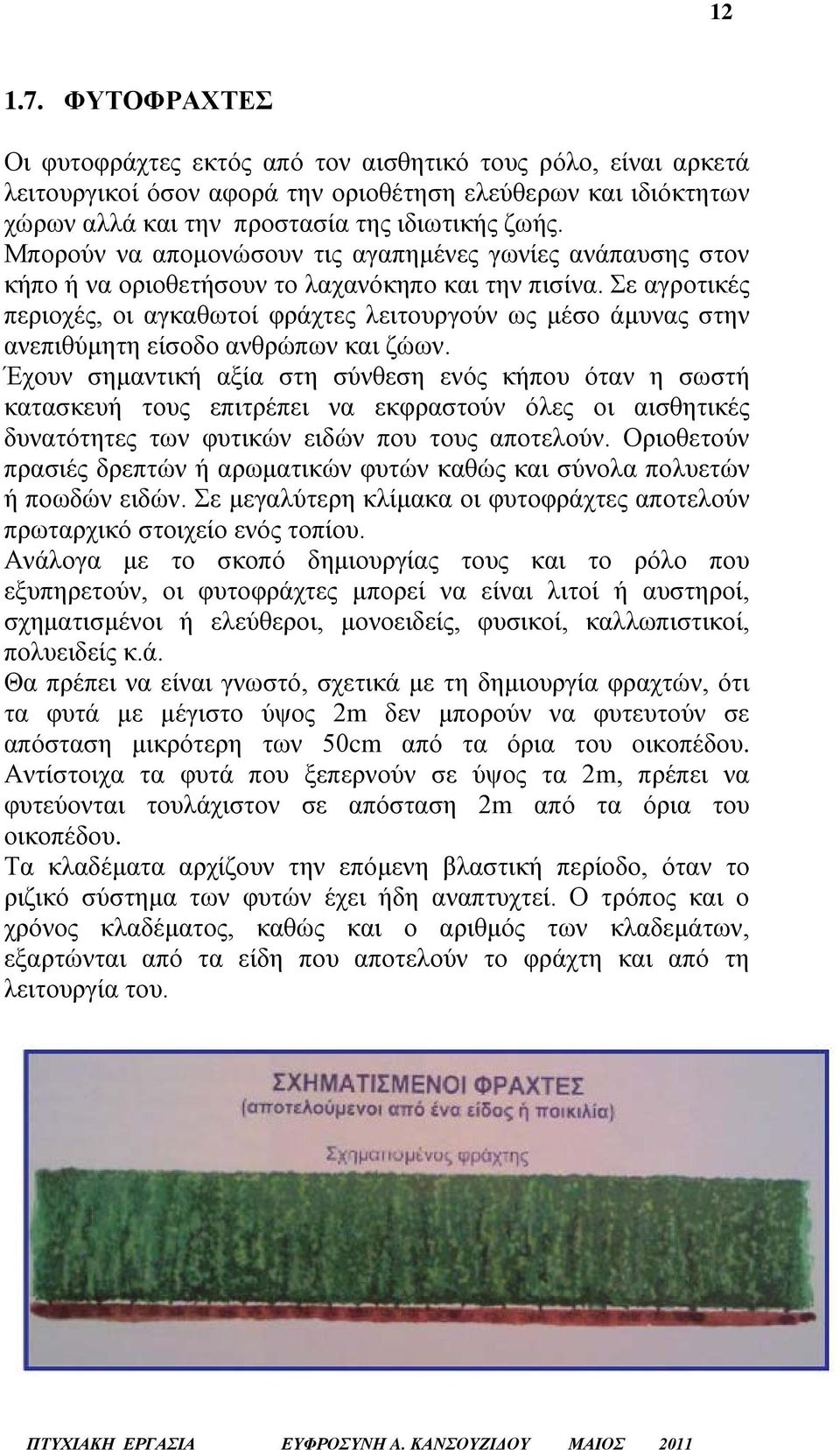 12

1.7. ΦΥΤΟΦΡΑΧΤΕΣ

Οι φυτοφράχτες εκτός από τον αισθητικό τους ρόλο, είναι αρκετά λειτουργικοί όσον αφορά την οριοθέτηση ελεύθερων και ιδιόκτητων χώρων αλλά και την προστασία της ιδιωτικής ζωής.
Μπορούν να απομονώσουν τις αγαπημένες γωνίες ανάπαυσης στον κήπο ή να οριοθετήσουν το λαχανόκηπο και την πισίνα. Σε αγροτικές περιοχές, οι αγκαθωτοί φράχτες λειτουργούν ως μέσο άμυνας στην ανεπιθύμητη είσοδο ανθρώπων και ζώων.
Έχουν σημαντική αξία στη σύνθεση ενός κήπου όταν η σωστή κατασκευή τους επιτρέπει να εκφραστούν όλες οι αισθητικές δυνατότητες των φυτικών ειδών που τους αποτελούν. Οριοθετούν πρασιές δρεπτών ή αρωματικών φυτών καθώς και σύνολα πολυετών ή ποωδών ειδών. Σε μεγαλύτερη κλίμακα οι φυτοφράχτες αποτελούν πρωταρχικό στοιχείο ενός τοπίου.
Ανάλογα με το σκοπό δημιουργίας τους και το ρόλο που εξυπηρετούν, οι φυτοφράχτες μπορεί να είναι λιτοί ή αυστηροί, σχηματισμένοι ή ελεύθεροι, μονοειδείς, φυσικοί, καλλωπιστικοί, πολυειδείς κ.ά.
Θα πρέπει να είναι γνωστό, σχετικά με τη δημιουργία φραχτών, ότι τα φυτά με μέγιστο ύψος 2m δεν μπορούν να φυτευτούν σε απόσταση μικρότερη των 50cm από τα όρια του οικοπέδου. Αντίστοιχα τα φυτά που ξεπερνούν σε ύψος τα 2m, πρέπει να φυτεύονται τουλάχιστον σε απόσταση 2m από τα όρια του οικοπέδου.
Τα κλαδέματα αρχίζουν την επόμενη βλαστική περίοδο, όταν το ριζικό σύστημα των φυτών έχει ήδη αναπτυχτεί. Ο τρόπος και ο χρόνος κλαδέματος, καθώς και ο αριθμός των κλαδεμάτων, εξαρτώνται από τα είδη που αποτελούν το φράχτη και από τη λειτουργία του.

ΣΧΗΜΑΤΙΣΜΕΝΟΙ ΦΡΑΧΤΕΣ
(αποτελούμενοι από ένα είδος ή ποικιλία)
Σχηματισμένος φράχτης

ΠΤΥΧΙΑΚΗ ΕΡΓΑΣΙΑ ΕΥΦΡΟΣΥΝΗ Α. ΚΑΝΣΟΥΖΙΔΟΥ ΜΑΙΟΣ 2011